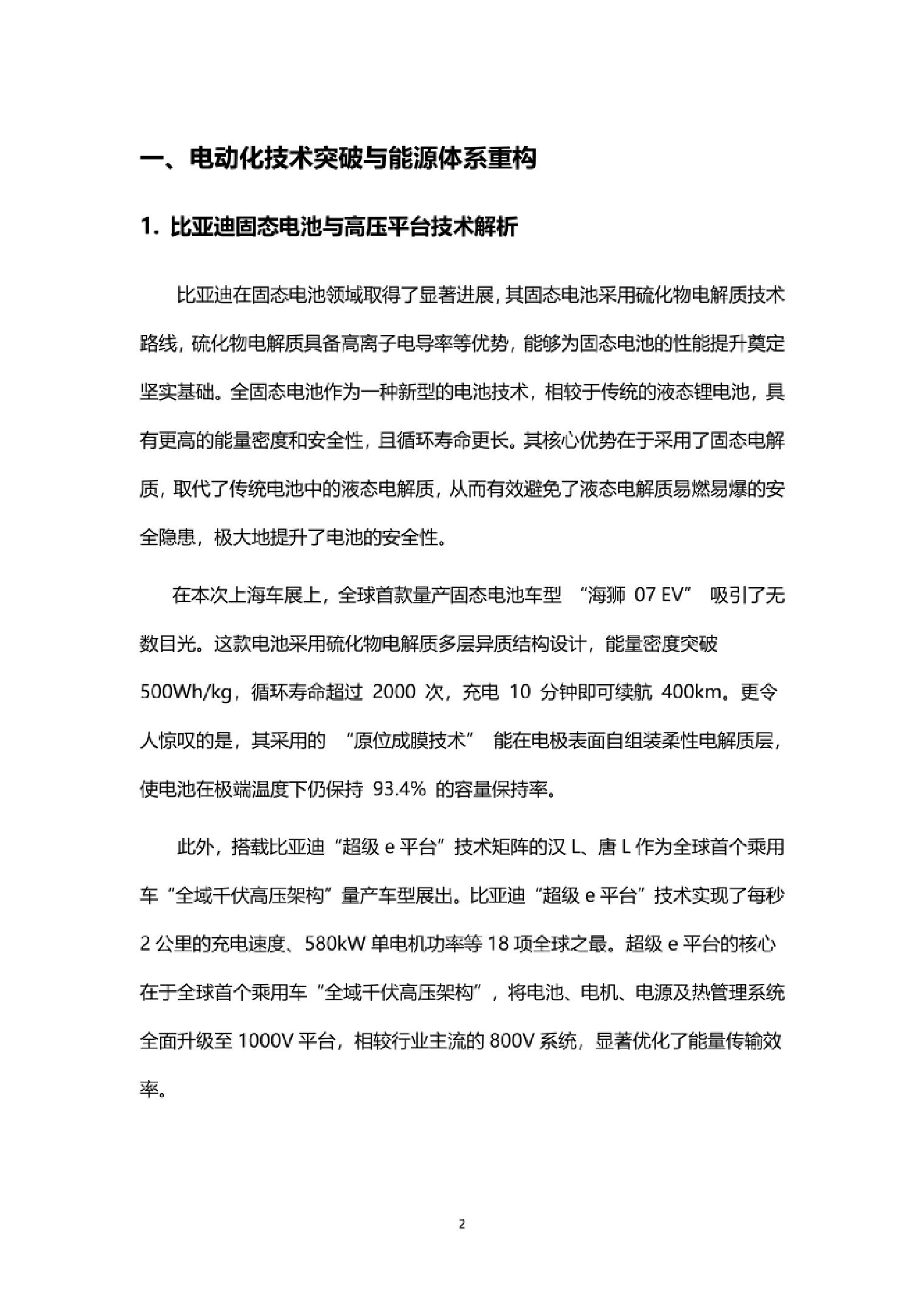 一、电动化技术突破与能源体系重构

1. 比亚迪固态电池与高压平台技术解析

比亚迪在固态电池领域取得了显著进展，其固态电池采用硫化物电解质技术路线，硫化物电解质具备高离子电导率等优势，能够为固态电池的性能提升奠定坚实基础。全固态电池作为一种新型的电池技术，相较于传统的液态锂电池，具有更高的能量密度和安全性，且循环寿命更长。其核心优势在于采用了固态电解质，取代了传统电池中的液态电解质，从而有效避免了液态电解质易燃易爆的安全隐患，极大地提升了电池的安全性。

在本次上海车展上，全球首款量产固态电池车型 “海狮 07 EV” 吸引了无数目光。这款电池采用硫化物电解质多层异质结构设计，能量密度突破 500Wh/kg，循环寿命超过 2000 次，充电 10 分钟即可续航 400km。更令人惊叹的是，其采用的 “原位成膜技术” 能在电极表面自组装柔性电解质层，使电池在极端温度下仍保持 93.4% 的容量保持率。

此外，搭载比亚迪“超级 e 平台”技术矩阵的汉 L、唐 L 作为全球首个乘用车“全域千伏高压架构”量产车型展出。比亚迪“超级 e 平台”技术实现了每秒 2 公里的充电速度、580kW 单电机功率等 18 项全球之最。超级 e 平台的核心在于全球首个乘用车“全域千伏高压架构”，将电池、电机、电源及热管理系统全面升级至 1000V 平台，相较行业主流的 800V 系统，显著优化了能量传输效率。

2